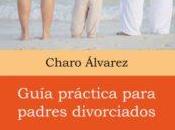 Charo Álvarez

Guía práctica para padres divorciados